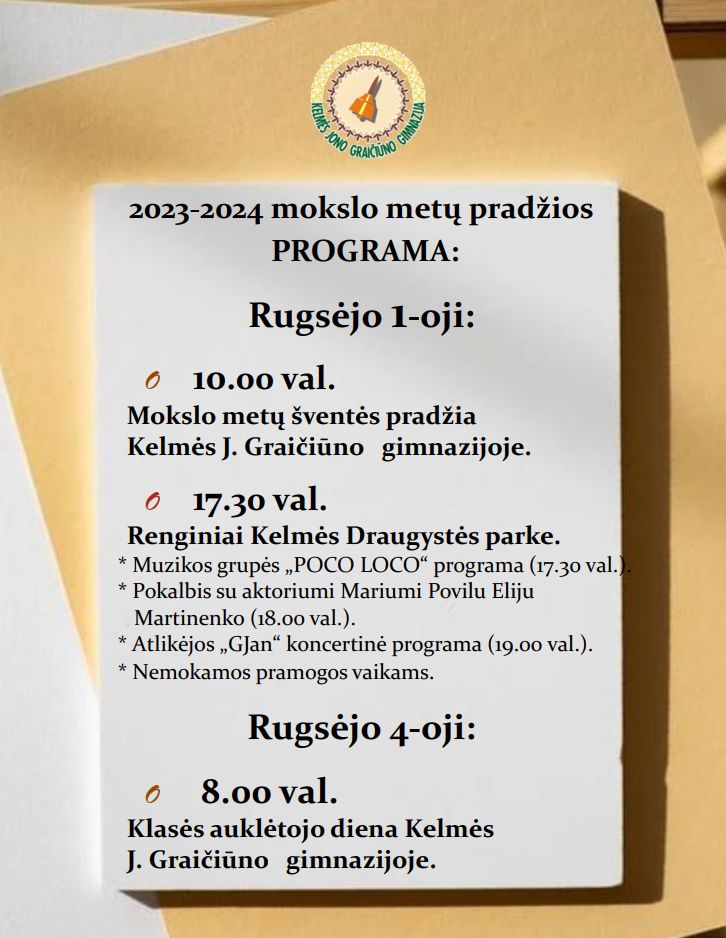 KELMĖS JONO GRAIČIŪNO GIMNAZIJA

2023-2024 mokslo metų pradžios PROGRAMA:

Rugsėjo 1-oji:

o 10.00 val.

Mokslo metų šventės pradžia Kelmės J. Graičiūno gimnazijoje.

o 17.30 val.

Renginiai Kelmės Draugystės parke.

* Muzikos grupės „POCO LOCO“ programa (17.30 val.).
* Pokalbis su aktoriumi Mariumi Povilu Eliju Martinenko (18.00 val.).
* Atlikėjos „GJan“ koncertinė programa (19.00 val.).
* Nemokamos pramogos vaikams.

Rugsėjo 4-oji:

o 8.00 val.

Klasės auklėtojo diena Kelmės J. Graičiūno gimnazijoje.